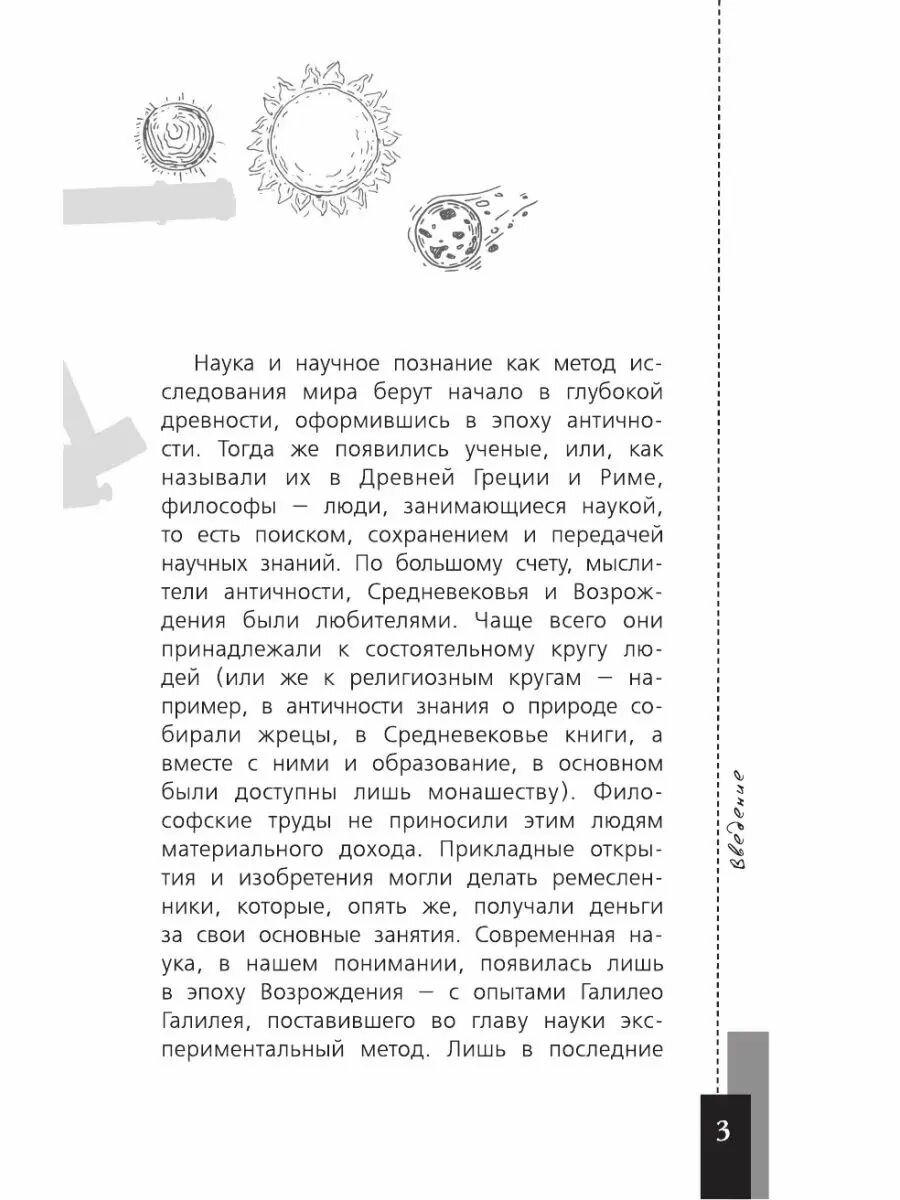 Наука и научное познание как метод исследования мира берут начало в глубокой древности, оформившись в эпоху античности. Тогда же появились ученые, или, как называли их в Древней Греции и Риме, философы — люди, занимающиеся наукой, то есть поиском, сохранением и передачей научных знаний. По большому счету, мыслители античности, Средневековья и Возрождения были любителями. Чаще всего они принадлежали к состоятельному кругу людей (или же к религиозным кругам — например, в античности знания о природе собирали жрецы, в Средневековье книги, а вместе с ними и образование, в основном были доступны лишь монашеству). Философские труды не приносили этим людям материального дохода. Прикладные открытия и изобретения могли делать ремесленники, которые, опять же, получали деньги за свои основные занятия. Современная наука, в нашем понимании, появилась лишь в эпоху Возрождения — с опытами Галилео Галилея, поставившего во главу науки экспериментальный метод. Лишь в последние

Введение

3